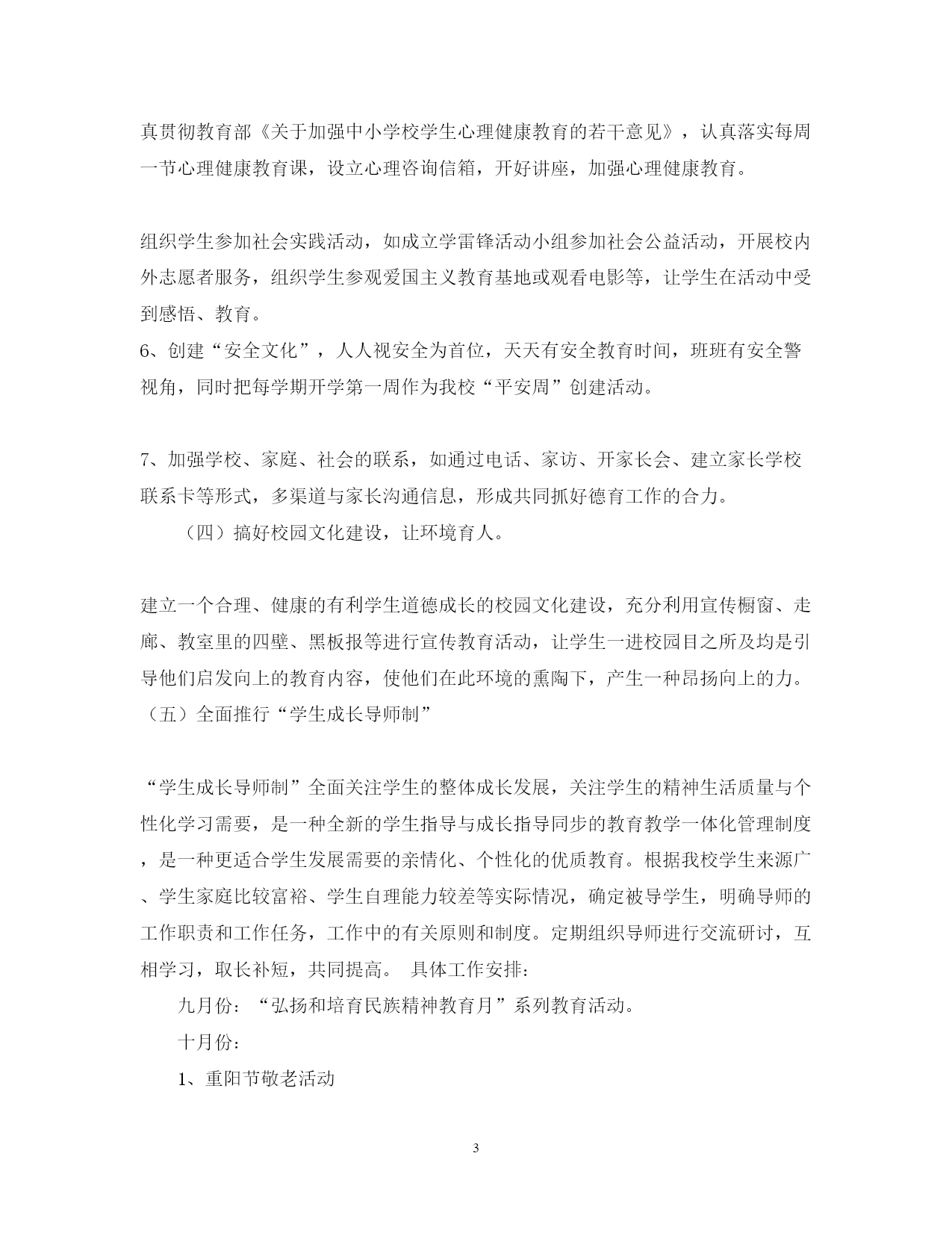 真贯彻教育部《关于加强中小学校学生心理健康教育的若干意见》，认真落实每周一节心理健康教育课，设立心理咨询信箱，开好讲座，加强心理健康教育。

组织学生参加社会实践活动，如成立学雷锋活动小组参加社会公益活动，开展校内外志愿者服务，组织学生参观爱国主义教育基地或观看电影等，让学生在活动中受到感悟、教育。
6、创建“安全文化”，人人视安全为首位，天天有安全教育时间，班班有安全警视角，同时把每学期开学第一周作为我校“平安周”创建活动。

7、加强学校、家庭、社会的联系，如通过电话、家访、开家长会、建立家长学校联系卡等形式，多渠道与家长沟通信息，形成共同抓好德育工作的合力。
（四）搞好校园文化建设，让环境育人。

建立一个合理、健康的有利学生道德成长的校园文化建设，充分利用宣传橱窗、走廊、教室里的四壁、黑板报等进行宣传教育活动，让学生一进校园目之所及均是引导他们启发向上的教育内容，使他们在此环境的熏陶下，产生一种昂扬向上的力。
（五）全面推行“学生成长导师制”

“学生成长导师制”全面关注学生的整体成长发展，关注学生的精神生活质量与个性化学习需要，是一种全新的学生指导与成长指导同步的教育教学一体化管理制度，是一种更适合学生发展需要的亲情化、个性化的优质教育。根据我校学生来源广、学生家庭比较富裕、学生自理能力较差等实际情况，确定被导学生，明确导师的工作职责和工作任务，工作中的有关原则和制度。定期组织导师进行交流研讨，互相学习，取长补短，共同提高。 具体工作安排：
九月份：“弘扬和培育民族精神教育月”系列教育活动。
十月份：
1、重阳节敬老活动

3